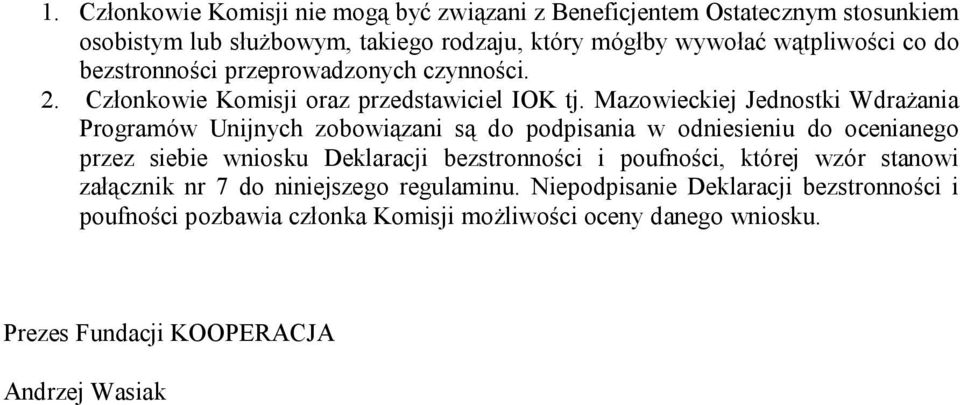 1. Członkowie Komisji nie mogą być związani z Beneficjentem Ostatecznym stosunkiem osobistym lub służbowym, takiego rodzaju, który mógłby wywołać wątpliwości co do bezstronności przeprowadzonych czynności.

2. Członkowie Komisji oraz przedstawiciel IOK tj. Mazowieckiej Jednostki Wdrażania Programów Unijnych zobowiązani są do podpisania w odniesieniu do ocenianego przez siebie wniosku Deklaracji bezstronności i poufności, której wzór stanowi załącznik nr 7 do niniejszego regulaminu. Niepodpisanie Deklaracji bezstronności i poufności pozbawia członka Komisji możliwości oceny danego wniosku.

Prezes Fundacji KOOPERACJA

Andrzej Wasiak